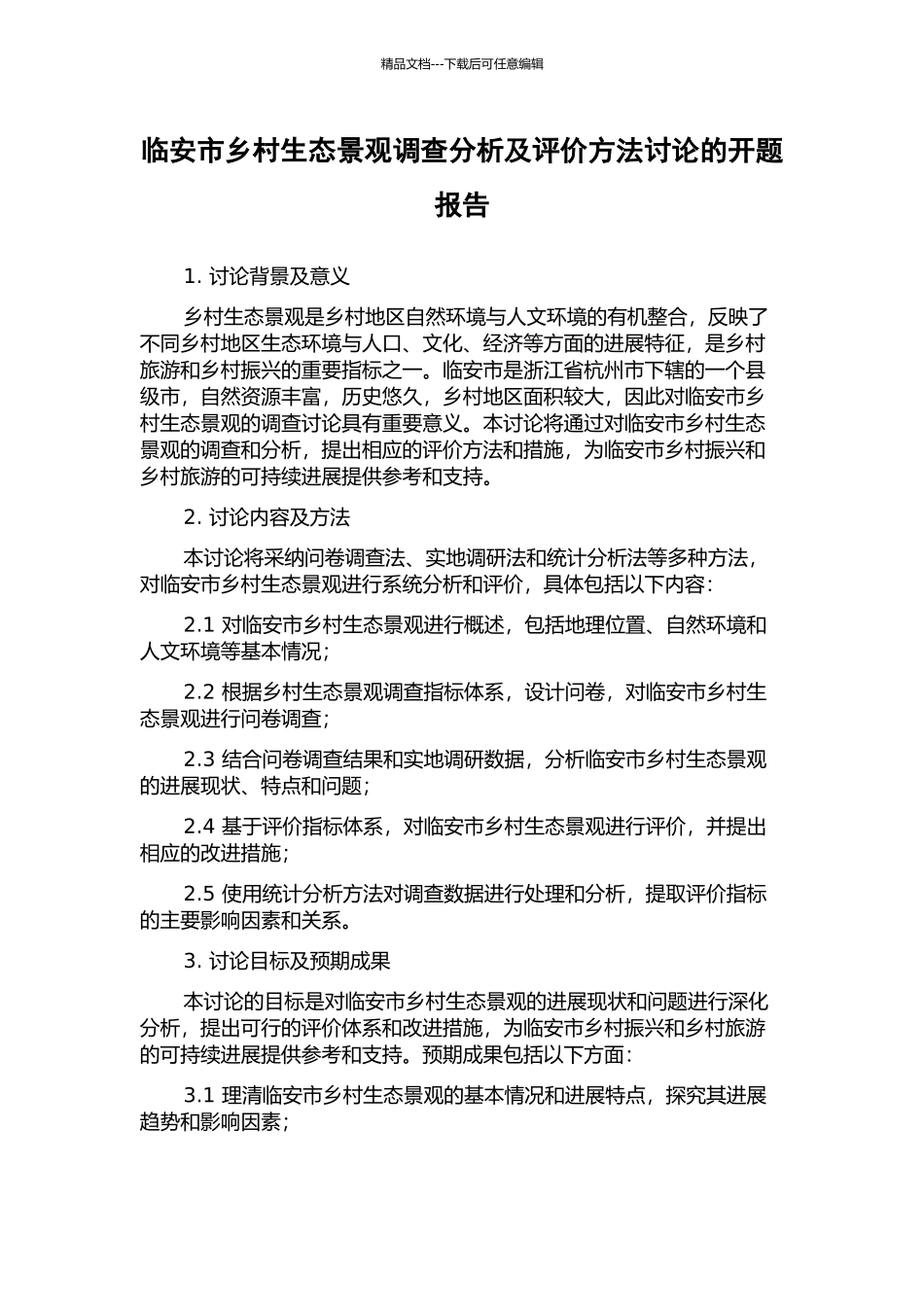 精品文档---下载后可任意编辑

临安市乡村生态景观调查分析及评价方法讨论的开题报告

1. 讨论背景及意义

乡村生态景观是乡村地区自然环境与人文环境的有机整合，反映了不同乡村地区生态环境与人口、文化、经济等方面的进展特征，是乡村旅游和乡村振兴的重要指标之一。临安市是浙江省杭州市下辖的一个县级市，自然资源丰富，历史悠久，乡村地区面积较大，因此对临安市乡村生态景观的调查讨论具有重要意义。本讨论将通过对临安市乡村生态景观的调查和分析，提出相应的评价方法和措施，为临安市乡村振兴和乡村旅游的可持续进展提供参考和支持。

2. 讨论内容及方法

本讨论将采纳问卷调查法、实地调研法和统计分析法等多种方法，对临安市乡村生态景观进行系统分析和评价，具体包括以下内容：

2.1 对临安市乡村生态景观进行概述，包括地理位置、自然环境和人文环境等基本情况；

2.2 根据乡村生态景观调查指标体系，设计问卷，对临安市乡村生态景观进行问卷调查；

2.3 结合问卷调查结果和实地调研数据，分析临安市乡村生态景观的进展现状、特点和问题；

2.4 基于评价指标体系，对临安市乡村生态景观进行评价，并提出相应的改进措施；

2.5 使用统计分析方法对调查数据进行处理和分析，提取评价指标的主要影响因素和关系。

3. 讨论目标及预期成果

本讨论的目标是对临安市乡村生态景观的进展现状和问题进行深化分析，提出可行的评价体系和改进措施，为临安市乡村振兴和乡村旅游的可持续进展提供参考和支持。预期成果包括以下方面：

3.1 理清临安市乡村生态景观的基本情况和进展特点，探究其进展趋势和影响因素；